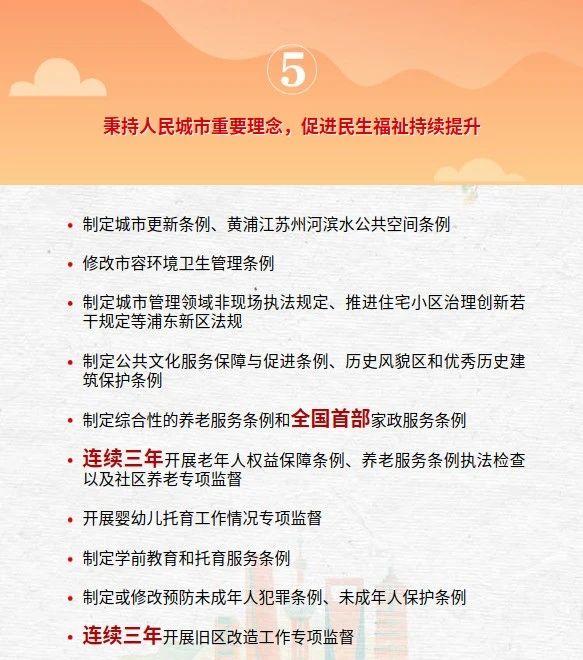 5

秉持人民城市重要理念，促进民生福祉持续提升

• 制定城市更新条例、黄浦江苏州河滨水公共空间条例

• 修改市容环境卫生管理条例

• 制定城市管理领域非现场执法规定、推进住宅小区治理创新若干规定等浦东新区法规

• 制定公共文化服务保障与促进条例、历史风貌区和优秀历史建筑保护条例

• 制定综合性的养老服务条例和全国首部家政服务条例

• 连续三年开展老年人权益保障条例、养老服务条例执法检查以及社区养老专项监督

• 开展婴幼儿托育工作情况专项监督

• 制定学前教育和托育服务条例

• 制定或修改预防未成年人犯罪条例、未成年人保护条例

• 连续三年开展旧区改造工作专项监督